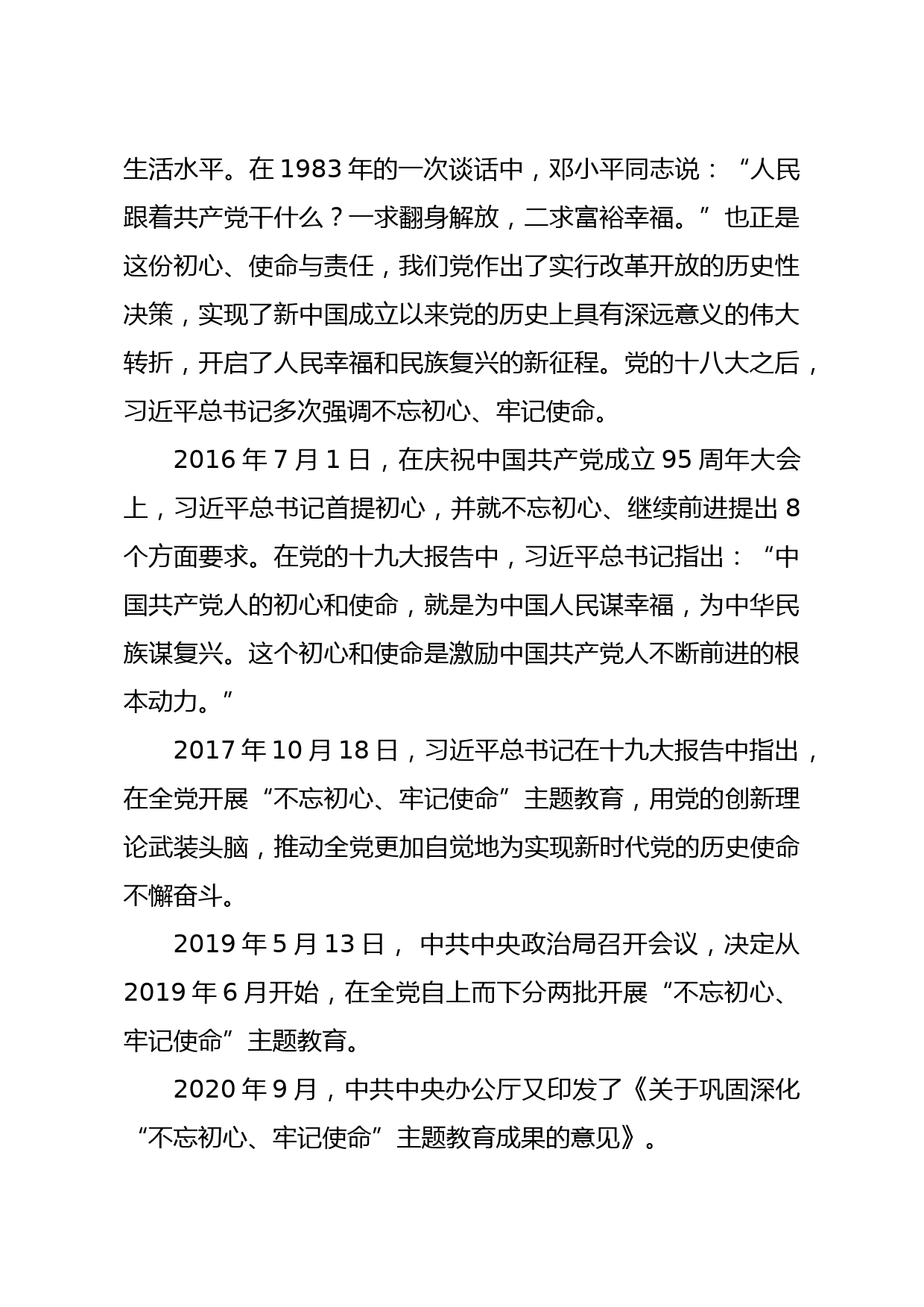 生活水平。在 1983 年的一次谈话中，邓小平同志说：“人民跟着共产党干什么？一求翻身解放，二求富裕幸福。”也正是这份初心、使命与责任，我们党作出了实行改革开放的历史性决策，实现了新中国成立以来党的历史上具有深远意义的伟大转折，开启了人民幸福和民族复兴的新征程。党的十八大之后，习近平总书记多次强调不忘初心、牢记使命。

2016 年 7 月 1 日，在庆祝中国共产党成立 95 周年大会上，习近平总书记首提初心，并就不忘初心、继续前进提出 8 个方面要求。在党的十九大报告中，习近平总书记指出：“中国共产党人的初心和使命，就是为中国人民谋幸福，为中华民族谋复兴。这个初心和使命是激励中国共产党人不断前进的根本动力。”

2017 年 10 月 18 日，习近平总书记在十九大报告中指出，在全党开展“不忘初心、牢记使命”主题教育，用党的创新理论武装头脑，推动全党更加自觉地为实现新时代党的历史使命不懈奋斗。

2019 年 5 月 13 日， 中共中央政治局召开会议，决定从 2019 年 6 月开始，在全党自上而下分两批开展“不忘初心、牢记使命”主题教育。

2020 年 9 月，中共中央办公厅又印发了《关于巩固深化“不忘初心、牢记使命”主题教育成果的意见》。